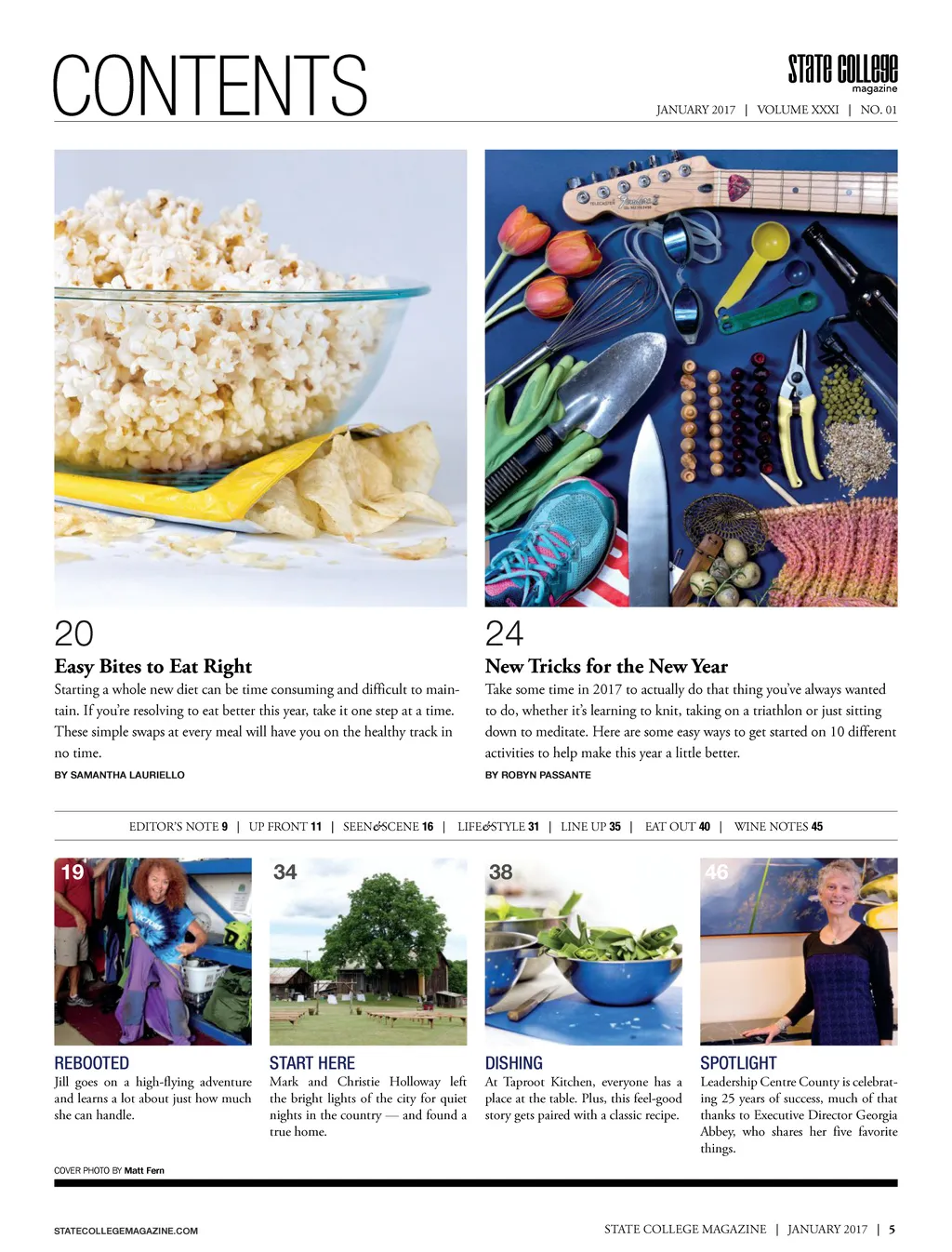 CONTENTS

State College magazine

JANUARY 2017 | VOLUME XXXI | NO. 01

20

Easy Bites to Eat Right

Starting a whole new diet can be time consuming and difficult to maintain. If you're resolving to eat better this year, take it one step at a time. These simple swaps at every meal will have you on the healthy track in no time.

BY SAMANTHA LAURIELLO

24

New Tricks for the New Year

Take some time in 2017 to actually do that thing you've always wanted to do, whether it's learning to knit, taking on a triathlon or just sitting down to meditate. Here are some easy ways to get started on 10 different activities to help make this year a little better.

BY ROBYN PASSANTE

EDITOR'S NOTE 9 | UP FRONT 11 | SEEN&SCENE 16 | LIFE&STYLE 31 | LINE UP 35 | EAT OUT 40 | WINE NOTES 45

19

REBOOTED

Jill goes on a high-flying adventure and learns a lot about just how much she can handle.

34

START HERE

Mark and Christie Holloway left the bright lights of the city for quiet nights in the country — and found a true home.

38

DISHING

At Taproot Kitchen, everyone has a place at the table. Plus, this feel-good story gets paired with a classic recipe.

46

SPOTLIGHT

Leadership Centre County is celebrating 25 years of success, much of that thanks to Executive Director Georgia Abbey, who shares her five favorite things.

COVER PHOTO BY Matt Fern

STATECOLLEGEMAGAZINE.COM

STATE COLLEGE MAGAZINE | JANUARY 2017 | 5